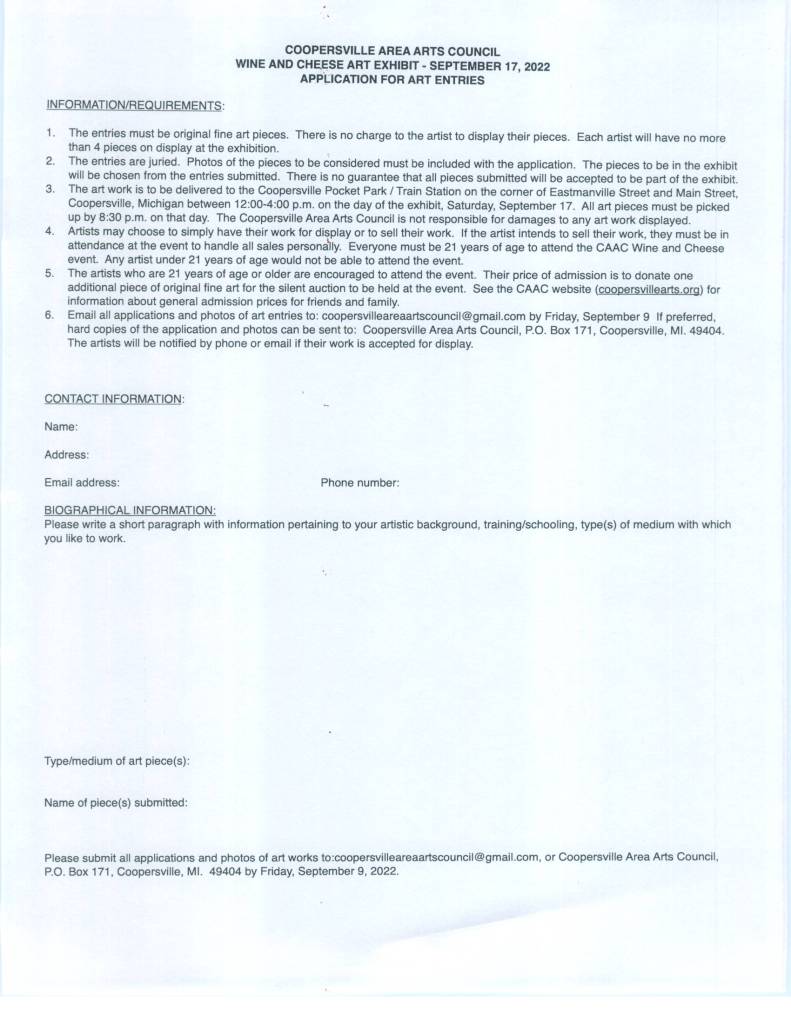 COOPERSVILLE AREA ARTS COUNCIL
WINE AND CHEESE ART EXHIBIT - SEPTEMBER 17, 2022
APPLICATION FOR ART ENTRIES

INFORMATION/REQUIREMENTS:

1. The entries must be original fine art pieces. There is no charge to the artist to display their pieces. Each artist will have no more than 4 pieces on display at the exhibition.
2. The entries are juried. Photos of the pieces to be considered must be included with the application. The pieces to be in the exhibit will be chosen from the entries submitted. There is no guarantee that all pieces submitted will be accepted to be part of the exhibit.
3. The art work is to be delivered to the Coopersville Pocket Park / Train Station on the corner of Eastmanville Street and Main Street, Coopersville, Michigan between 12:00-4:00 p.m. on the day of the exhibit, Saturday, September 17. All art pieces must be picked up by 8:30 p.m. on that day. The Coopersville Area Arts Council is not responsible for damages to any art work displayed.
4. Artists may choose to simply have their work for display or to sell their work. If the artist intends to sell their work, they must be in attendance at the event to handle all sales personally. Everyone must be 21 years of age to attend the CAAC Wine and Cheese event. Any artist under 21 years of age would not be able to attend the event.
5. The artists who are 21 years of age or older are encouraged to attend the event. Their price of admission is to donate one additional piece of original fine art for the silent auction to be held at the event. See the CAAC website (coopersvillearts.org) for information about general admission prices for friends and family.
6. Email all applications and photos of art entries to: coopersvilleareaartscouncil@gmail.com by Friday, September 9 If preferred, hard copies of the application and photos can be sent to: Coopersville Area Arts Council, P.O. Box 171, Coopersville, MI. 49404. The artists will be notified by phone or email if their work is accepted for display.

CONTACT INFORMATION:

Name:

Address:

Email address:

Phone number:

BIOGRAPHICAL INFORMATION:
Please write a short paragraph with information pertaining to your artistic background, training/schooling, type(s) of medium with which you like to work.

Type/medium of art piece(s):

Name of piece(s) submitted:

Please submit all applications and photos of art works to:coopersvilleareaartscouncil@gmail.com, or Coopersville Area Arts Council, P.O. Box 171, Coopersville, MI. 49404 by Friday, September 9, 2022.